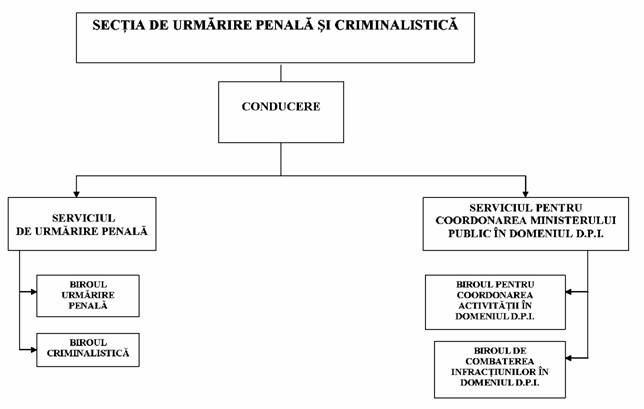 SECȚIA DE URMĂRIRE PENALĂ ȘI CRIMINALISTICĂ

CONDUCERE

SERVICIUL DE URMĂRIRE PENALĂ

BIROUL URMĂRIRE PENALĂ

BIROUL CRIMINALISTICĂ

SERVICIUL PENTRU COORDONAREA MINISTERULUI PUBLIC ÎN DOMENIUL D.P.I.

BIROUL PENTRU COORDONAREA ACTIVITĂȚII ÎN DOMENIUL D.P.I.

BIROUL DE COMBATEREA INFRACȚIUNILOR ÎN DOMENIUL D.P.I.